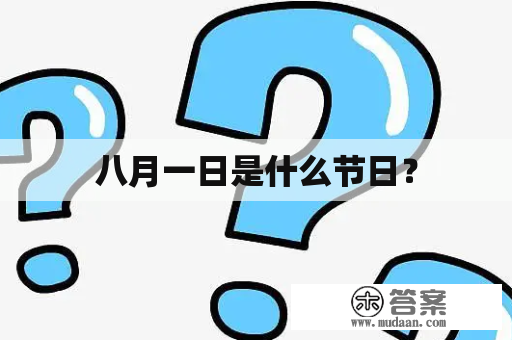 八月一日是什么节日？

木 答案
www.mudaan.com